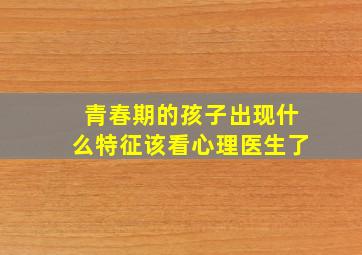 青春期的孩子出现什么特征该看心理医生了